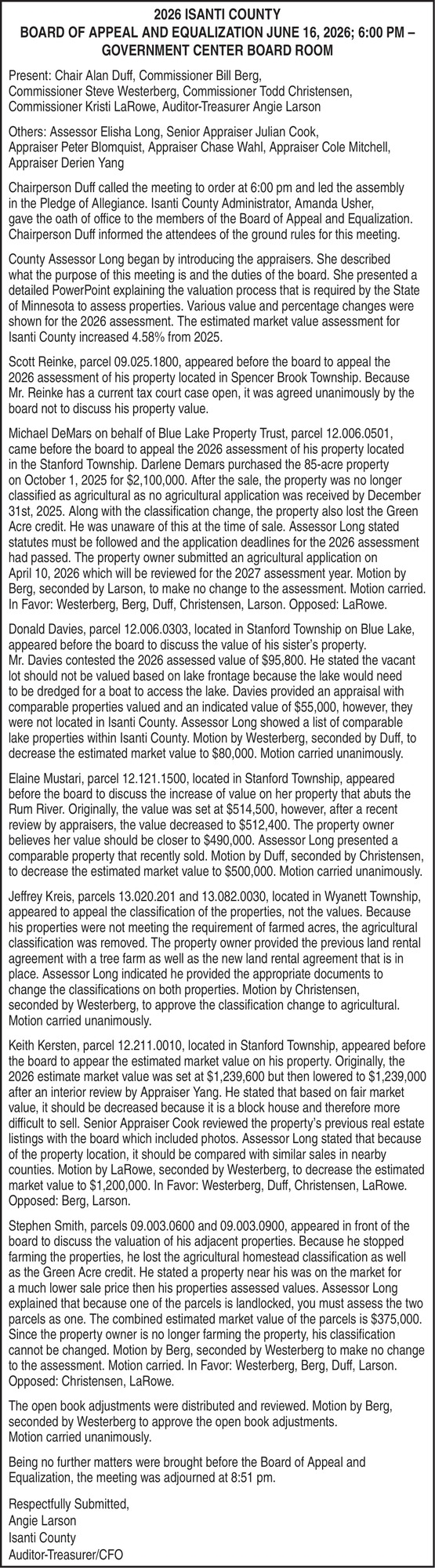 2026 ISANTI COUNTY
BOARD OF APPEAL AND EQUALIZATION JUNE 16, 2026; 6:00 PM – GOVERNMENT CENTER BOARD ROOM

Present: Chair Alan Duff, Commissioner Bill Berg, Commissioner Steve Westerberg, Commissioner Todd Christensen, Commissioner Kristi LaRowe, Auditor-Treasurer Angie Larson

Others: Assessor Elisha Long, Senior Appraiser Julian Cook, Appraiser Peter Blomquist, Appraiser Chase Wahl, Appraiser Cole Mitchell, Appraiser Derien Yang

Chairperson Duff called the meeting to order at 6:00 pm and led the assembly in the Pledge of Allegiance. Isanti County Administrator, Amanda Usher, gave the oath of office to the members of the Board of Appeal and Equalization. Chairperson Duff informed the attendees of the ground rules for this meeting.

County Assessor Long began by introducing the appraisers. She described what the purpose of this meeting is and the duties of the board. She presented a detailed PowerPoint explaining the valuation process that is required by the State of Minnesota to assess properties. Various value and percentage changes were shown for the 2026 assessment. The estimated market value assessment for Isanti County increased 4.58% from 2025.

Scott Reinke, parcel 09.025.1800, appeared before the board to appeal the 2026 assessment of his property located in Spencer Brook Township. Because Mr. Reinke has a current tax court case open, it was agreed unanimously by the board not to discuss his property value.

Michael DeMars on behalf of Blue Lake Property Trust, parcel 12.006.0501, came before the board to appeal the 2026 assessment of his property located in the Stanford Township. Darlene Demars purchased the 85-acre property on October 1, 2025 for $2,100,000. After the sale, the property was no longer classified as agricultural as no agricultural application was received by December 31st, 2025. Along with the classification change, the property also lost the Green Acre credit. He was unaware of this at the time of sale. Assessor Long stated statutes must be followed and the application deadlines for the 2026 assessment had passed. The property owner submitted an agricultural application on April 10, 2026 which will be reviewed for the 2027 assessment year. Motion by Berg, seconded by Larson, to make no change to the assessment. Motion carried. In Favor: Westerberg, Berg, Duff, Christensen, Larson. Opposed: LaRowe.

Donald Davies, parcel 12.006.0303, located in Stanford Township on Blue Lake, appeared before the board to discuss the value of his sister's property. Mr. Davies contested the 2026 assessed value of $95,800. He stated the vacant lot should not be valued based on lake frontage because the lake would need to be dredged for a boat to access the lake. Davies provided an appraisal with comparable properties valued and an indicated value of $55,000, however, they were not located in Isanti County. Assessor Long showed a list of comparable lake properties within Isanti County. Motion by Westerberg, seconded by Duff, to decrease the estimated market value to $80,000. Motion carried unanimously.

Elaine Mustari, parcel 12.121.1500, located in Stanford Township, appeared before the board to discuss the increase of value on her property that abuts the Rum River. Originally, the value was set at $514,500, however, after a recent review by appraisers, the value decreased to $512,400. The property owner believes her value should be closer to $490,000. Assessor Long presented a comparable property that recently sold. Motion by Duff, seconded by Christensen, to decrease the estimated market value to $500,000. Motion carried unanimously.

Jeffrey Kreis, parcels 13.020.201 and 13.082.0030, located in Wyanett Township, appeared to appeal the classification of the properties, not the values. Because his properties were not meeting the requirement of farmed acres, the agricultural classification was removed. The property owner provided the previous land rental agreement with a tree farm as well as the new land rental agreement that is in place. Assessor Long indicated he provided the appropriate documents to change the classifications on both properties. Motion by Christensen, seconded by Westerberg, to approve the classification change to agricultural. Motion carried unanimously.

Keith Kersten, parcel 12.211.0010, located in Stanford Township, appeared before the board to appear the estimated market value on his property. Originally, the 2026 estimate market value was set at $1,239,600 but then lowered to $1,239,000 after an interior review by Appraiser Yang. He stated that based on fair market value, it should be decreased because it is a block house and therefore more difficult to sell. Senior Appraiser Cook reviewed the property's previous real estate listings with the board which included photos. Assessor Long stated that because of the property location, it should be compared with similar sales in nearby counties. Motion by LaRowe, seconded by Westerberg, to decrease the estimated market value to $1,200,000. In Favor: Westerberg, Duff, Christensen, LaRowe. Opposed: Berg, Larson.

Stephen Smith, parcels 09.003.0600 and 09.003.0900, appeared in front of the board to discuss the valuation of his adjacent properties. Because he stopped farming the properties, he lost the agricultural homestead classification as well as the Green Acre credit. He stated a property near his was on the market for a much lower sale price then his properties assessed values. Assessor Long explained that because one of the parcels is landlocked, you must assess the two parcels as one. The combined estimated market value of the parcels is $375,000. Since the property owner is no longer farming the property, his classification cannot be changed. Motion by Berg, seconded by Westerberg to make no change to the assessment. Motion carried. In Favor: Westerberg, Berg, Duff, Larson. Opposed: Christensen, LaRowe.

The open book adjustments were distributed and reviewed. Motion by Berg, seconded by Westerberg to approve the open book adjustments. Motion carried unanimously.

Being no further matters were brought before the Board of Appeal and Equalization, the meeting was adjourned at 8:51 pm.

Respectfully Submitted,
Angie Larson
Isanti County
Auditor-Treasurer/CFO